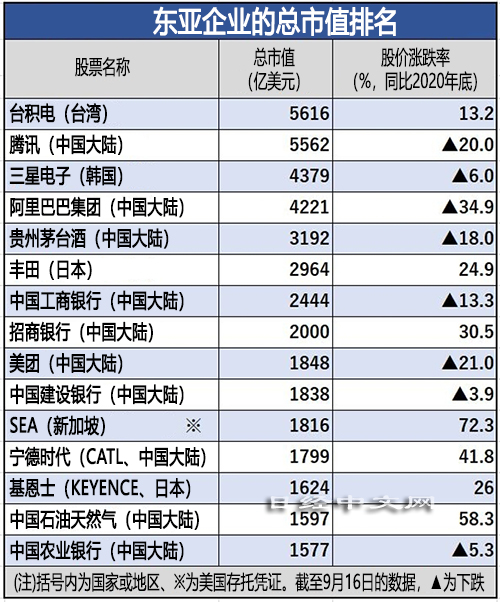 东亚企业的总市值排名

| 股票名称 | 总市值（亿美元） | 股价涨跌率（%，同比2020年底） |
|---|---|---|
| 台积电（台湾） | 5616 | 13.2 |
| 腾讯（中国大陆） | 5562 | ▲20.0 |
| 三星电子（韩国） | 4379 | ▲6.0 |
| 阿里巴巴集团（中国大陆） | 4221 | ▲34.9 |
| 贵州茅台酒（中国大陆） | 3192 | ▲18.0 |
| 丰田（日本） | 2964 | 24.9 |
| 中国工商银行（中国大陆） | 2444 | ▲13.3 |
| 招商银行（中国大陆） | 2000 | 30.5 |
| 美团（中国大陆） | 1848 | ▲21.0 |
| 中国建设银行（中国大陆） | 1838 | ▲3.9 |
| SEA（新加坡） ※ | 1816 | 72.3 |
| 宁德时代（CATL、中国大陆） | 1799 | 41.8 |
| 基恩士（KEYENCE、日本） | 1624 | 26 |
| 中国石油天然气（中国大陆） | 1597 | 58.3 |
| 中国农业银行（中国大陆） | 1577 | ▲5.3 |

日经中文网

(注)括号内为国家或地区、※为美国存托凭证。截至9月16日的数据，▲为下跌